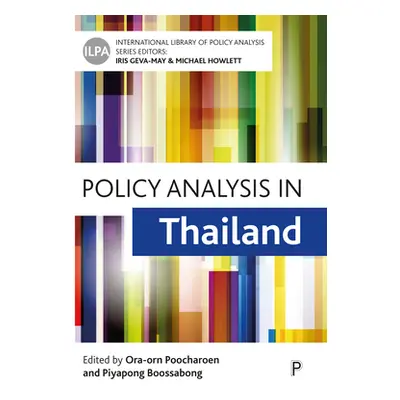 ILPA
INTERNATIONAL LIBRARY OF POLICY ANALYSIS
SERIES EDITORS:
IRIS GEVA-MAY & MICHAEL HOWLETT

POLICY ANALYSIS IN
Thailand

Edited by Ora-orn Poocharoen
and Piyapong Boossabong

P